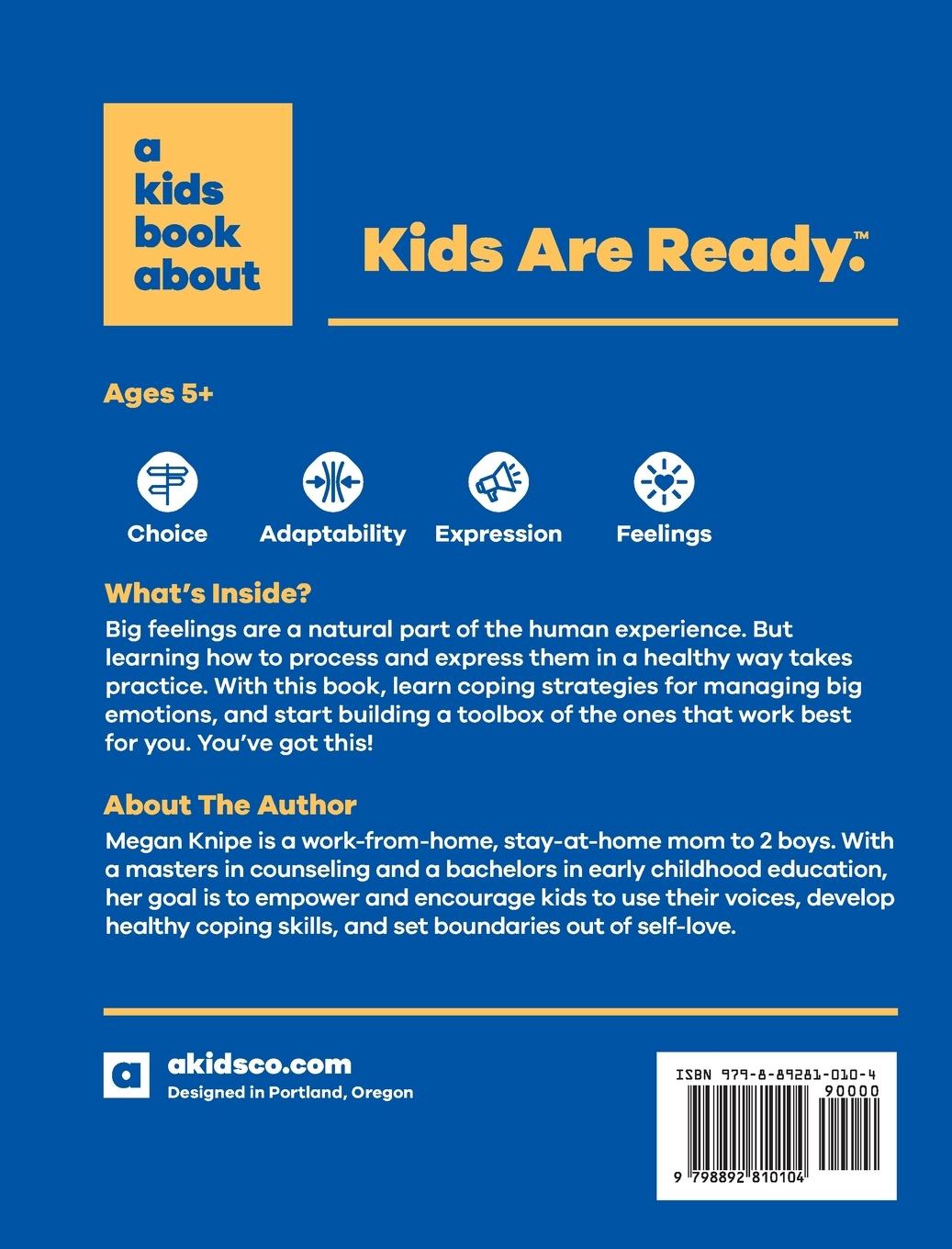 a kids book about

Kids Are Ready.™

Ages 5+

Choice
Adaptability
Expression
Feelings

What's Inside?

Big feelings are a natural part of the human experience. But learning how to process and express them in a healthy way takes practice. With this book, learn coping strategies for managing big emotions, and start building a toolbox of the ones that work best for you. You've got this!

About The Author

Megan Knipe is a work-from-home, stay-at-home mom to 2 boys. With a masters in counseling and a bachelors in early childhood education, her goal is to empower and encourage kids to use their voices, develop healthy coping skills, and set boundaries out of self-love.

a
akidsco.com
Designed in Portland, Oregon

ISBN 979-8-89281-010-4
90000
9 798892 810104